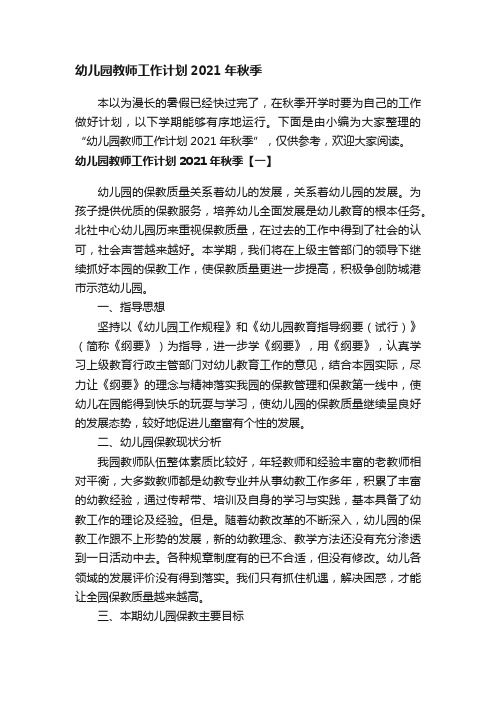 幼儿园教师工作计划 2021 年秋季

本以为漫长的暑假已经快过完了，在秋季开学时要为自己的工作做好计划，以下学期能够有序地运行。下面是由小编为大家整理的“幼儿园教师工作计划 2021 年秋季”，仅供参考，欢迎大家阅读。

幼儿园教师工作计划 2021 年秋季【一】

幼儿园的保教质量关系着幼儿的发展，关系着幼儿园的发展。为孩子提供优质的保教服务，培养幼儿全面发展是幼儿教育的根本任务。北社中心幼儿园历来重视保教质量，在过去的工作中得到了社会的认可，社会声誉越来越好。本学期，我们将在上级主管部门的领导下继续抓好本园的保教工作，使保教质量更进一步提高，积极争创防城港市示范幼儿园。

一、指导思想

坚持以《幼儿园工作规程》和《幼儿园教育指导纲要（试行）》（简称《纲要》）为指导，进一步学《纲要》，用《纲要》，认真学习上级教育行政主管部门对幼儿教育工作的意见，结合本园实际，尽力让《纲要》的理念与精神落实我园的保教管理和保教第一线中，使幼儿在园能得到快乐的玩耍与学习，使幼儿园的保教质量继续呈良好的发展态势，较好地促进儿童富有个性的发展。

二、幼儿园保教现状分析

我园教师队伍整体素质比较好，年轻教师和经验丰富的老教师相对平衡，大多数教师都是幼教专业并从事幼教工作多年，积累了丰富的幼教经验，通过传帮带、培训及自身的学习与实践，基本具备了幼教工作的理论及经验。但是。随着幼教改革的不断深入，幼儿园的保教工作跟不上形势的发展，新的幼教理念、教学方法还没有充分渗透到一日活动中去。各种规章制度有的已不合适，但没有修改。幼儿各领域的发展评价没有得到落实。我们只有抓住机遇，解决困惑，才能让全园保教质量越来越高。

三、本期幼儿园保教主要目标